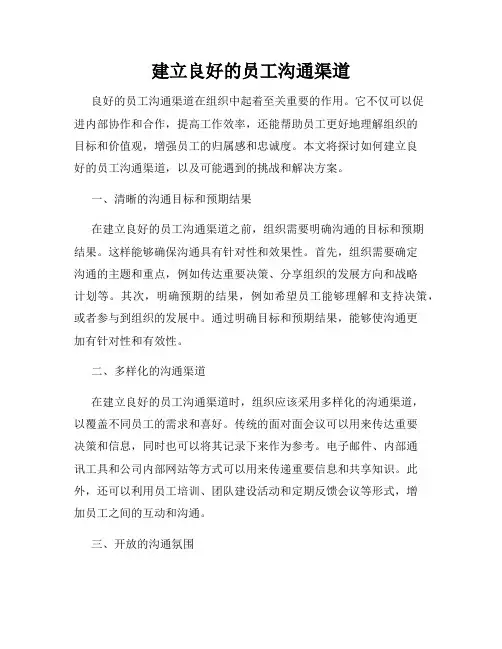 建立良好的员工沟通渠道

良好的员工沟通渠道在组织中起着至关重要的作用。它不仅可以促进内部协作和合作，提高工作效率，还能帮助员工更好地理解组织的目标和价值观，增强员工的归属感和忠诚度。本文将探讨如何建立良好的员工沟通渠道，以及可能遇到的挑战和解决方案。

一、清晰的沟通目标和预期结果

在建立良好的员工沟通渠道之前，组织需要明确沟通的目标和预期结果。这样能够确保沟通具有针对性和效果性。首先，组织需要确定沟通的主题和重点，例如传达重要决策、分享组织的发展方向和战略计划等。其次，明确预期的结果，例如希望员工能够理解和支持决策，或者参与到组织的发展中。通过明确目标和预期结果，能够使沟通更加有针对性和有效性。

二、多样化的沟通渠道

在建立良好的员工沟通渠道时，组织应该采用多样化的沟通渠道，以覆盖不同员工的需求和喜好。传统的面对面会议可以用来传达重要决策和信息，同时也可以将其记录下来作为参考。电子邮件、内部通讯工具和公司内部网站等方式可以用来传递重要信息和共享知识。此外，还可以利用员工培训、团队建设活动和定期反馈会议等形式，增加员工之间的互动和沟通。

三、开放的沟通氛围